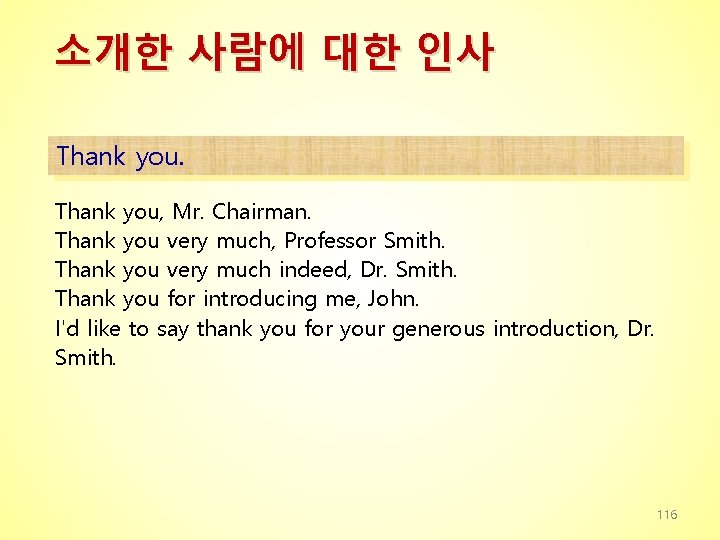 소개한 사람에 대한 인사

Thank you.

Thank you, Mr. Chairman.
Thank you very much, Professor Smith.
Thank you very much indeed, Dr. Smith.
Thank you for introducing me, John.
I'd like to say thank you for your generous introduction, Dr. Smith.

116